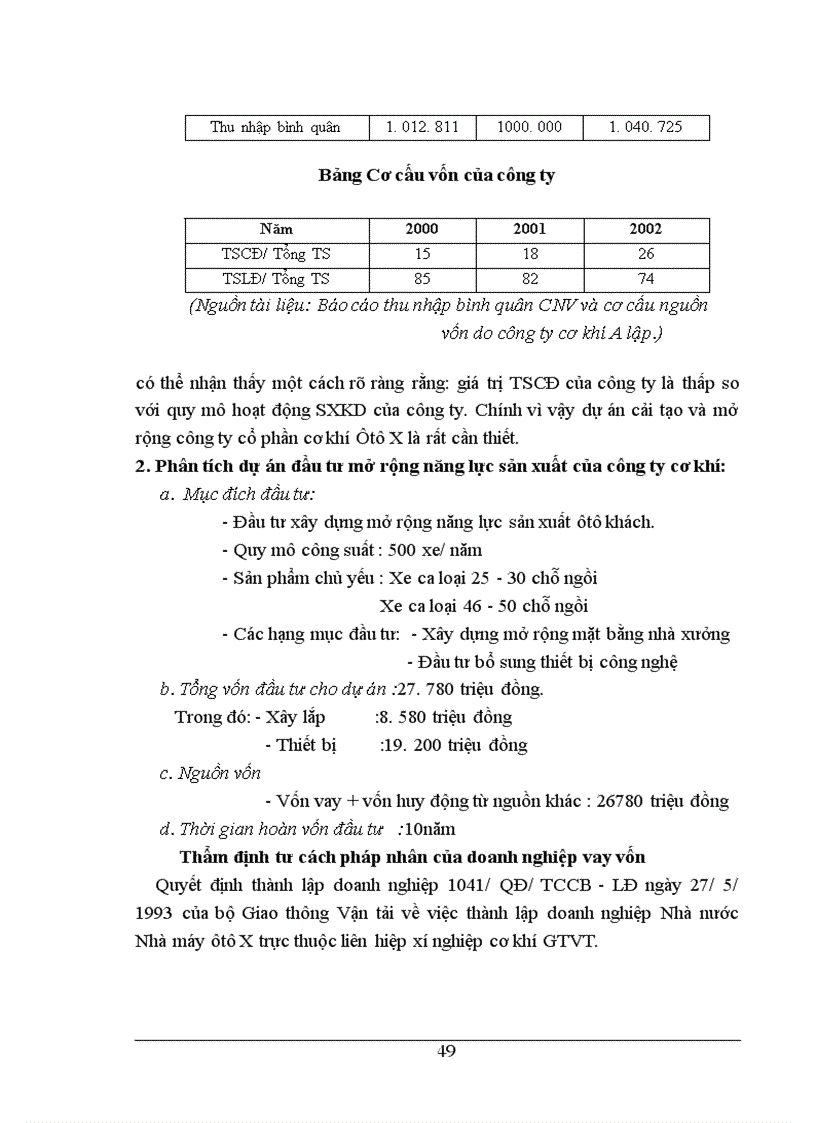 | Thu nhập bình quân | 1. 012. 811 | 1000. 000 | 1. 040. 725 |
|---|---|---|---|

Bảng Cơ cấu vốn của công ty

| Năm | 2000 | 2001 | 2002 |
|---|---|---|---|
| TSCĐ/ Tổng TS | 15 | 18 | 26 |
| TSLĐ/ Tổng TS | 85 | 82 | 74 |

(Nguồn tài liệu: Báo cáo thu nhập bình quân CNV và cơ cấu nguồn vốn do công ty cơ khí A lập.)

có thể nhận thấy một cách rõ ràng rằng: giá trị TSCĐ của công ty là thấp so với quy mô hoạt động SXKD của công ty. Chính vì vậy dự án cải tạo và mở rộng công ty cổ phần cơ khí Ôtô X là rất cần thiết.

2. Phân tích dự án đầu tư mở rộng năng lực sản xuất của công ty cơ khí:

a. Mục đích đầu tư:

- Đầu tư xây dựng mở rộng năng lực sản xuất ôtô khách.

- Quy mô công suất : 500 xe/ năm

- Sản phẩm chủ yếu : Xe ca loại 25 - 30 chỗ ngồi

Xe ca loại 46 - 50 chỗ ngồi

- Các hạng mục đầu tư: - Xây dựng mở rộng mặt bằng nhà xưởng

- Đầu tư bổ sung thiết bị công nghệ

b. Tổng vốn đầu tư cho dự án :27. 780 triệu đồng.

Trong đó: - Xây lắp :8. 580 triệu đồng

- Thiết bị :19. 200 triệu đồng

c. Nguồn vốn

- Vốn vay + vốn huy động từ nguồn khác : 26780 triệu đồng

d. Thời gian hoàn vốn đầu tư :10năm

Thẩm định tư cách pháp nhân của doanh nghiệp vay vốn

Quyết định thành lập doanh nghiệp 1041/ QĐ/ TCCB - LĐ ngày 27/ 5/ 1993 của bộ Giao thông Vận tải về việc thành lập doanh nghiệp Nhà nước Nhà máy ôtô X trực thuộc liên hiệp xí nghiệp cơ khí GTVT.

49